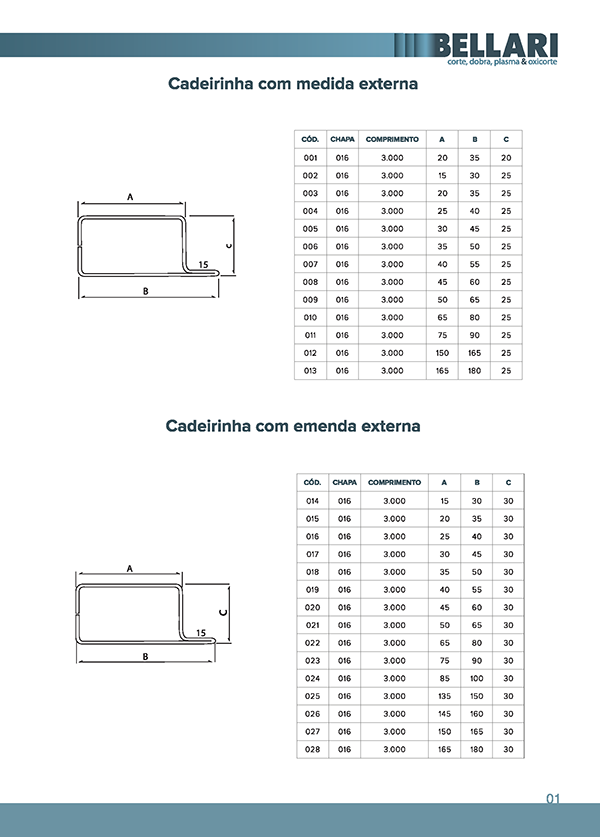 BELLARI
corte, dobra, plasma & oxicorte

Cadeirinha com medida externa

A
C
15
B

| CÓD. | CHAPA | COMPRIMENTO | A | B | C |
|---|---|---|---|---|---|
| 001 | 016 | 3.000 | 20 | 35 | 20 |
| 002 | 016 | 3.000 | 15 | 30 | 25 |
| 003 | 016 | 3.000 | 20 | 35 | 25 |
| 004 | 016 | 3.000 | 25 | 40 | 25 |
| 005 | 016 | 3.000 | 30 | 45 | 25 |
| 006 | 016 | 3.000 | 35 | 50 | 25 |
| 007 | 016 | 3.000 | 40 | 55 | 25 |
| 008 | 016 | 3.000 | 45 | 60 | 25 |
| 009 | 016 | 3.000 | 50 | 65 | 25 |
| 010 | 016 | 3.000 | 65 | 80 | 25 |
| 011 | 016 | 3.000 | 75 | 90 | 25 |
| 012 | 016 | 3.000 | 150 | 165 | 25 |
| 013 | 016 | 3.000 | 165 | 180 | 25 |

Cadeirinha com emenda externa

A
C
15
B

| CÓD. | CHAPA | COMPRIMENTO | A | B | C |
|---|---|---|---|---|---|
| 014 | 016 | 3.000 | 15 | 30 | 30 |
| 015 | 016 | 3.000 | 20 | 35 | 30 |
| 016 | 016 | 3.000 | 25 | 40 | 30 |
| 017 | 016 | 3.000 | 30 | 45 | 30 |
| 018 | 016 | 3.000 | 35 | 50 | 30 |
| 019 | 016 | 3.000 | 40 | 55 | 30 |
| 020 | 016 | 3.000 | 45 | 60 | 30 |
| 021 | 016 | 3.000 | 50 | 65 | 30 |
| 022 | 016 | 3.000 | 65 | 80 | 30 |
| 023 | 016 | 3.000 | 75 | 90 | 30 |
| 024 | 016 | 3.000 | 85 | 100 | 30 |
| 025 | 016 | 3.000 | 135 | 150 | 30 |
| 026 | 016 | 3.000 | 145 | 160 | 30 |
| 027 | 016 | 3.000 | 150 | 165 | 30 |
| 028 | 016 | 3.000 | 165 | 180 | 30 |

01